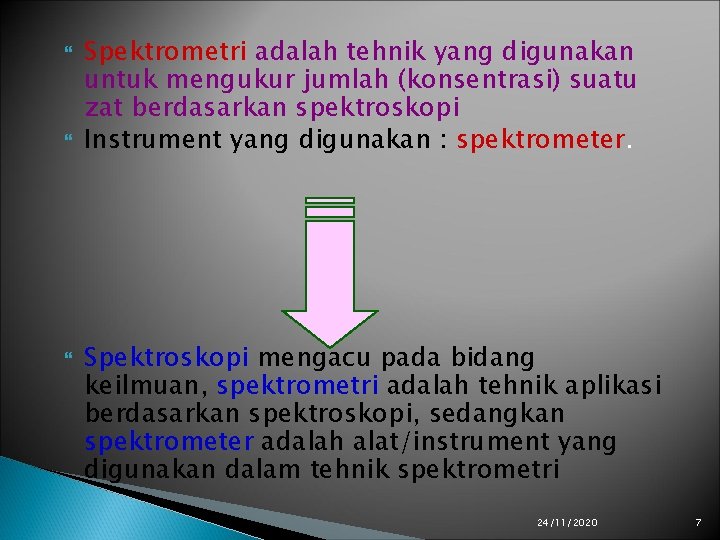 Spektrometri adalah tehnik yang digunakan untuk mengukur jumlah (konsentrasi) suatu zat berdasarkan spektroskopi

Instrument yang digunakan : spektrometer.

Spektroskopi mengacu pada bidang keilmuan, spektrometri adalah tehnik aplikasi berdasarkan spektroskopi, sedangkan spektrometer adalah alat/instrument yang digunakan dalam tehnik spektrometri

24/11/2020

7